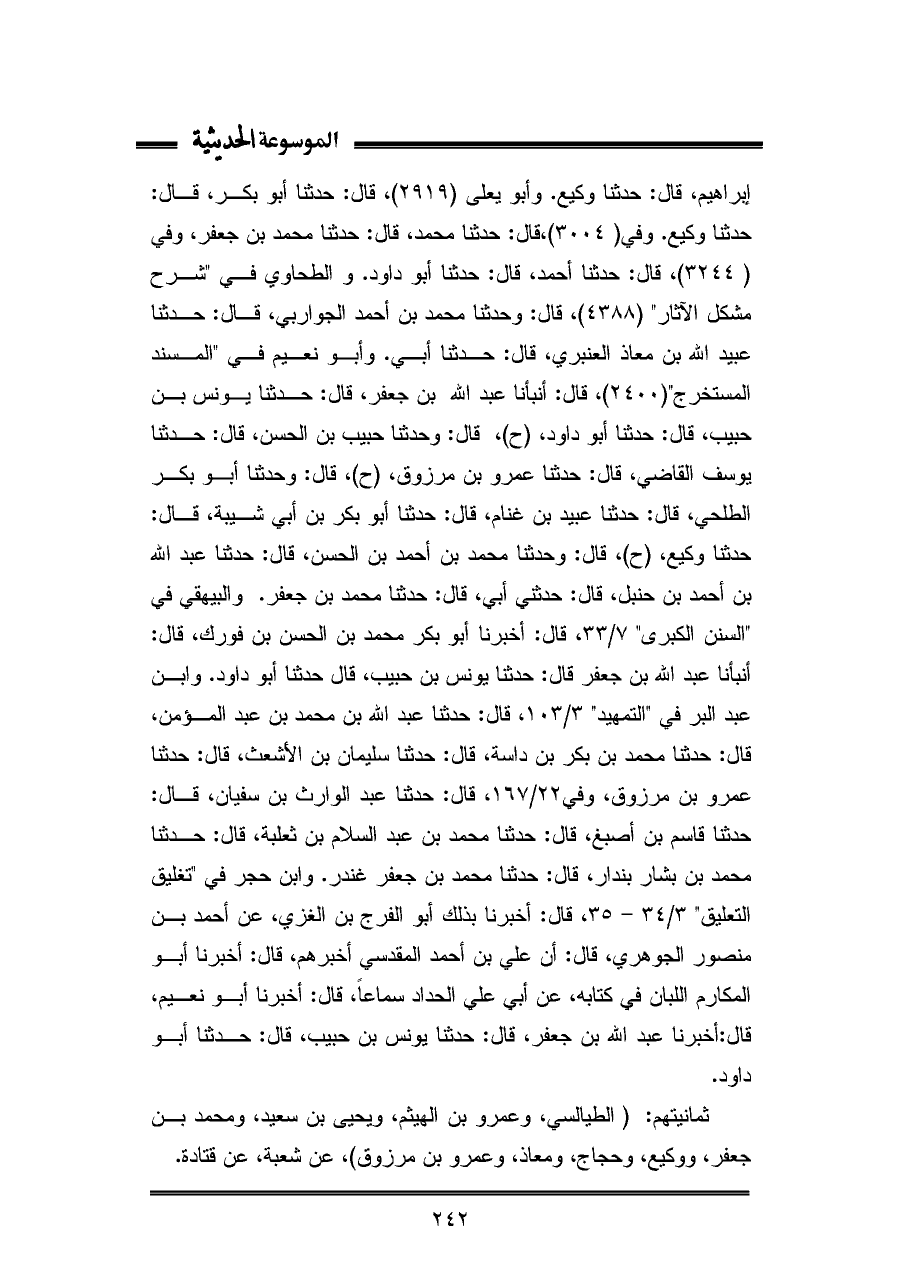 الموسوعة الحديثية

إبراهيم، قال: حدثنا وكيع. وأبو يعلى (٢٩١٩)، قال: حدثنا أبو بكر، قال: حدثنا وكيع. وفي( ٣٠٠٤)،قال: حدثنا محمد، قال: حدثنا محمد بن جعفر، وفي ( ٣٢٤٤)، قال: حدثنا أحمد، قال: حدثنا أبو داود. و الطحاوي في "شرح مشكل الآثار" (٤٣٨٨)، قال: وحدثنا محمد بن أحمد الجواربي، قال: حدثنا عبيد الله بن معاذ العنبري، قال: حدثنا أبي. وأبو نعيم في "المسند المستخرج"(٢٤٠٠)، قال: أنبأنا عبد الله بن جعفر، قال: حدثنا يونس بن حبيب، قال: حدثنا أبو داود، (ح)، قال: وحدثنا حبيب بن الحسن، قال: حدثنا يوسف القاضي، قال: حدثنا عمرو بن مرزوق، (ح)، قال: وحدثنا أبو بكر الطلحي، قال: حدثنا عبيد بن غنام، قال: حدثنا أبو بكر بن أبي شيبة، قال: حدثنا وكيع، (ح)، قال: وحدثنا محمد بن أحمد بن الحسن، قال: حدثنا عبد الله بن أحمد بن حنبل، قال: حدثني أبي، قال: حدثنا محمد بن جعفر. والبيهقي في "السنن الكبرى" ٣٣/٧، قال: أخبرنا أبو بكر محمد بن الحسن بن فورك، قال: أنبأنا عبد الله بن جعفر قال: حدثنا يونس بن حبيب، قال حدثنا أبو داود. وابن عبد البر في "التمهيد" ١٠٣/٣، قال: حدثنا عبد الله بن محمد بن عبد المؤمن، قال: حدثنا محمد بن بكر بن داسة، قال: حدثنا سليمان بن الأشعث، قال: حدثنا عمرو بن مرزوق، وفي١٦٧/٢٢، قال: حدثنا عبد الوارث بن سفيان، قال: حدثنا قاسم بن أصبغ، قال: حدثنا محمد بن عبد السلام بن ثعلبة، قال: حدثنا محمد بن بشار بندار، قال: حدثنا محمد بن جعفر غندر. وابن حجر في "تغليق التعليق" ٣٤/٣ – ٣٥، قال: أخبرنا بذلك أبو الفرج بن الغزي، عن أحمد بن منصور الجوهري، قال: أن علي بن أحمد المقدسي أخبرهم، قال: أخبرنا أبو المكارم اللبان في كتابه، عن أبي علي الحداد سماعاً، قال: أخبرنا أبو نعيم، قال:أخبرنا عبد الله بن جعفر، قال: حدثنا يونس بن حبيب، قال: حدثنا أبو داود.

ثمانيتهم: ( الطيالسي، وعمرو بن الهيثم، ويحيى بن سعيد، ومحمد بن جعفر، ووكيع، وحجاج، ومعاذ، وعمرو بن مرزوق)، عن شعبة، عن قتادة.

٢٤٢